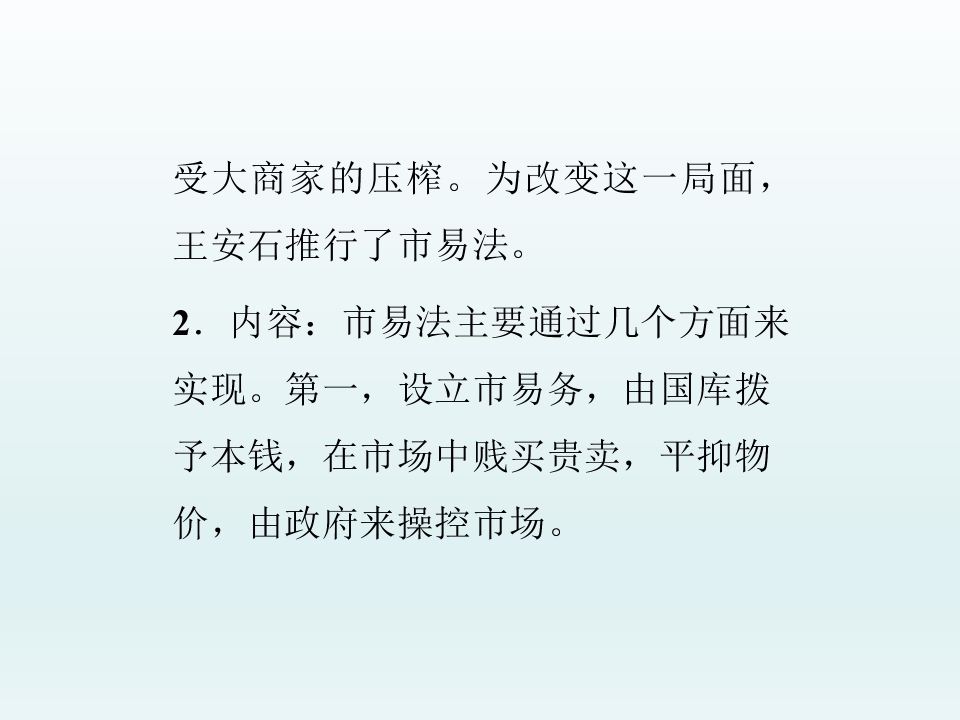 受大商家的压榨。为改变这一局面，王安石推行了市易法。

2．内容：市易法主要通过几个方面来实现。第一，设立市易务，由国库拨予本钱，在市场中贱买贵卖，平抑物价，由政府来操控市场。